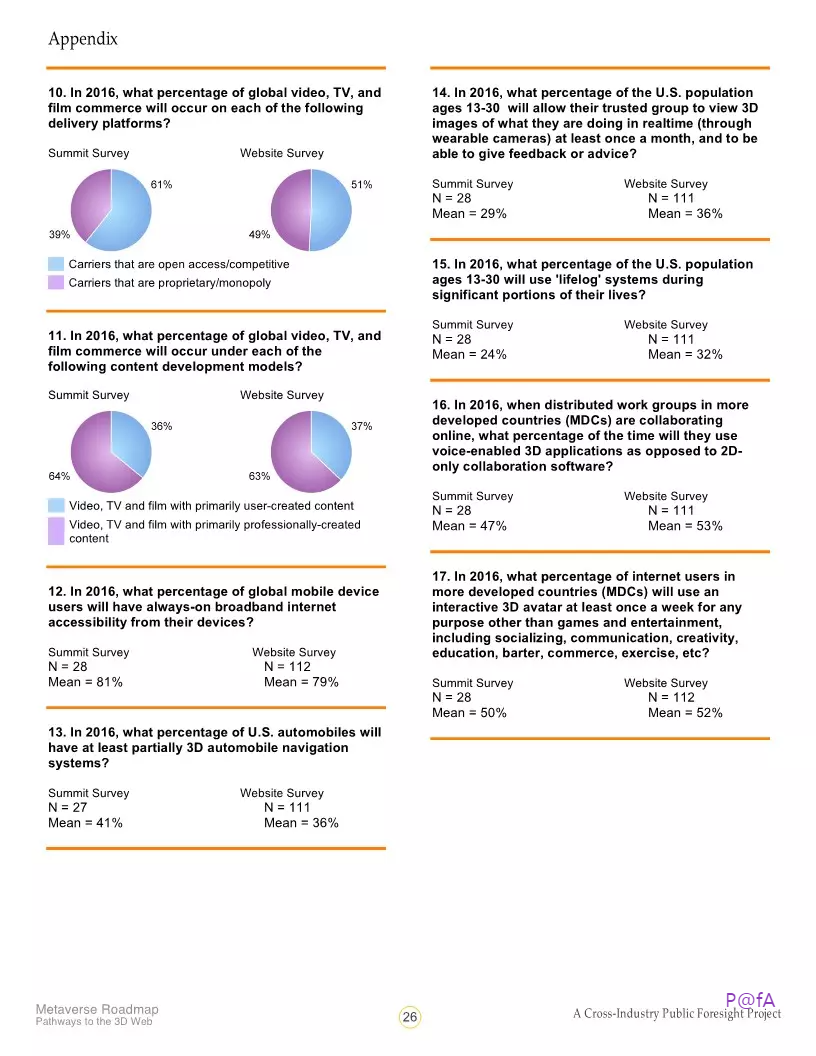 Appendix

10. In 2016, what percentage of global video, TV, and film commerce will occur on each of the following delivery platforms?

Summit Survey

61%

39%

Website Survey

51%

49%

Carriers that are open access/competitive
Carriers that are proprietary/monopoly

11. In 2016, what percentage of global video, TV, and film commerce will occur under each of the following content development models?

Summit Survey

36%

64%

Website Survey

37%

63%

Video, TV and film with primarily user-created content
Video, TV and film with primarily professionally-created content

12. In 2016, what percentage of global mobile device users will have always-on broadband internet accessibility from their devices?

Summit Survey
N = 28
Mean = 81%

Website Survey
N = 112
Mean = 79%

13. In 2016, what percentage of U.S. automobiles will have at least partially 3D automobile navigation systems?

Summit Survey
N = 27
Mean = 41%

Website Survey
N = 111
Mean = 36%

14. In 2016, what percentage of the U.S. population ages 13-30 will allow their trusted group to view 3D images of what they are doing in realtime (through wearable cameras) at least once a month, and to be able to give feedback or advice?

Summit Survey
N = 28
Mean = 29%

Website Survey
N = 111
Mean = 36%

15. In 2016, what percentage of the U.S. population ages 13-30 will use 'lifelog' systems during significant portions of their lives?

Summit Survey
N = 28
Mean = 24%

Website Survey
N = 111
Mean = 32%

16. In 2016, when distributed work groups in more developed countries (MDCs) are collaborating online, what percentage of the time will they use voice-enabled 3D applications as opposed to 2D-only collaboration software?

Summit Survey
N = 28
Mean = 47%

Website Survey
N = 111
Mean = 53%

17. In 2016, what percentage of internet users in more developed countries (MDCs) will use an interactive 3D avatar at least once a week for any purpose other than games and entertainment, including socializing, communication, creativity, education, barter, commerce, exercise, etc?

Summit Survey
N = 28
Mean = 50%

Website Survey
N = 112
Mean = 52%

Metaverse Roadmap
Pathways to the 3D Web

26

P@fA
A Cross-Industry Public Foresight Project